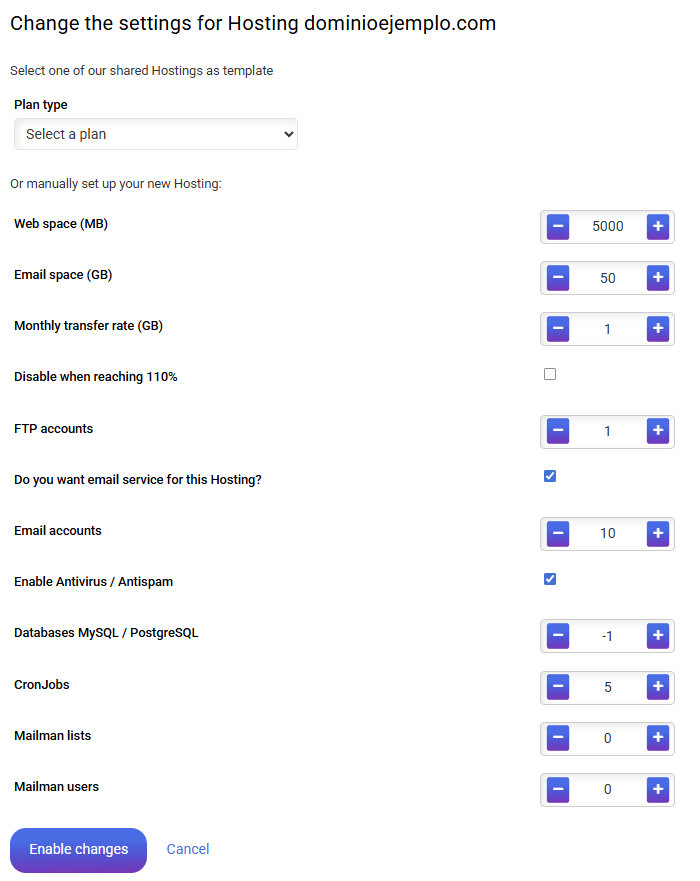 Change the settings for Hosting dominioejemplo.com

Select one of our shared Hostings as template

Plan type

Select a plan

Or manually set up your new Hosting:

Web space (MB) − 5000 +

Email space (GB) − 50 +

Monthly transfer rate (GB) − 1 +

Disable when reaching 110%

FTP accounts − 1 +

Do you want email service for this Hosting?

Email accounts − 10 +

Enable Antivirus / Antispam

Databases MySQL / PostgreSQL − -1 +

CronJobs − 5 +

Mailman lists − 0 +

Mailman users − 0 +

Enable changes Cancel